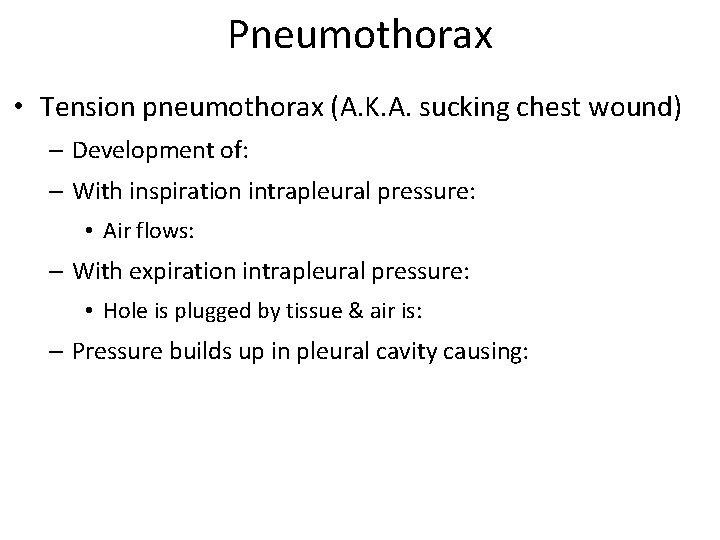 Pneumothorax

• Tension pneumothorax (A.K.A. sucking chest wound)
– Development of:
– With inspiration intrapleural pressure:
• Air flows:
– With expiration intrapleural pressure:
• Hole is plugged by tissue & air is:
– Pressure builds up in pleural cavity causing: